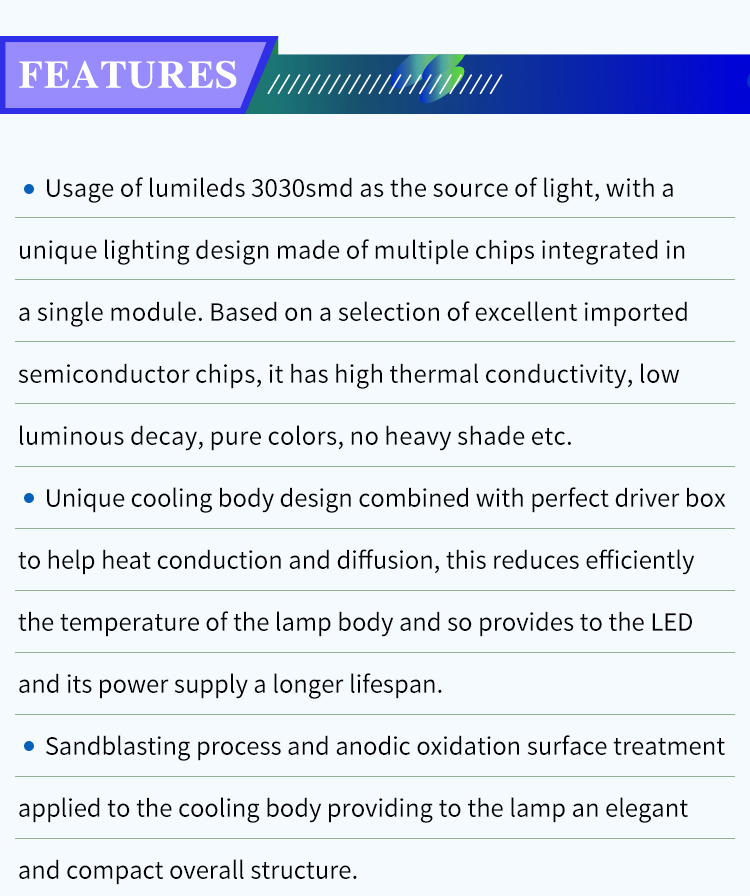 FEATURES

• Usage of lumileds 3030smd as the source of light, with a unique lighting design made of multiple chips integrated in a single module. Based on a selection of excellent imported semiconductor chips, it has high thermal conductivity, low luminous decay, pure colors, no heavy shade etc.

• Unique cooling body design combined with perfect driver box to help heat conduction and diffusion, this reduces efficiently the temperature of the lamp body and so provides to the LED and its power supply a longer lifespan.

• Sandblasting process and anodic oxidation surface treatment applied to the cooling body providing to the lamp an elegant and compact overall structure.